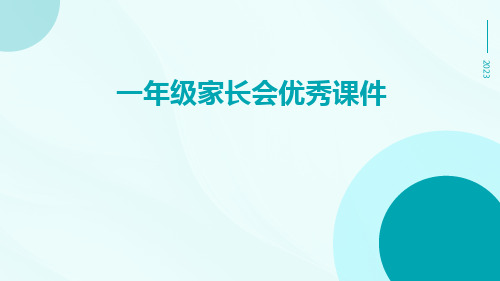 2023

一年级家长会优秀课件